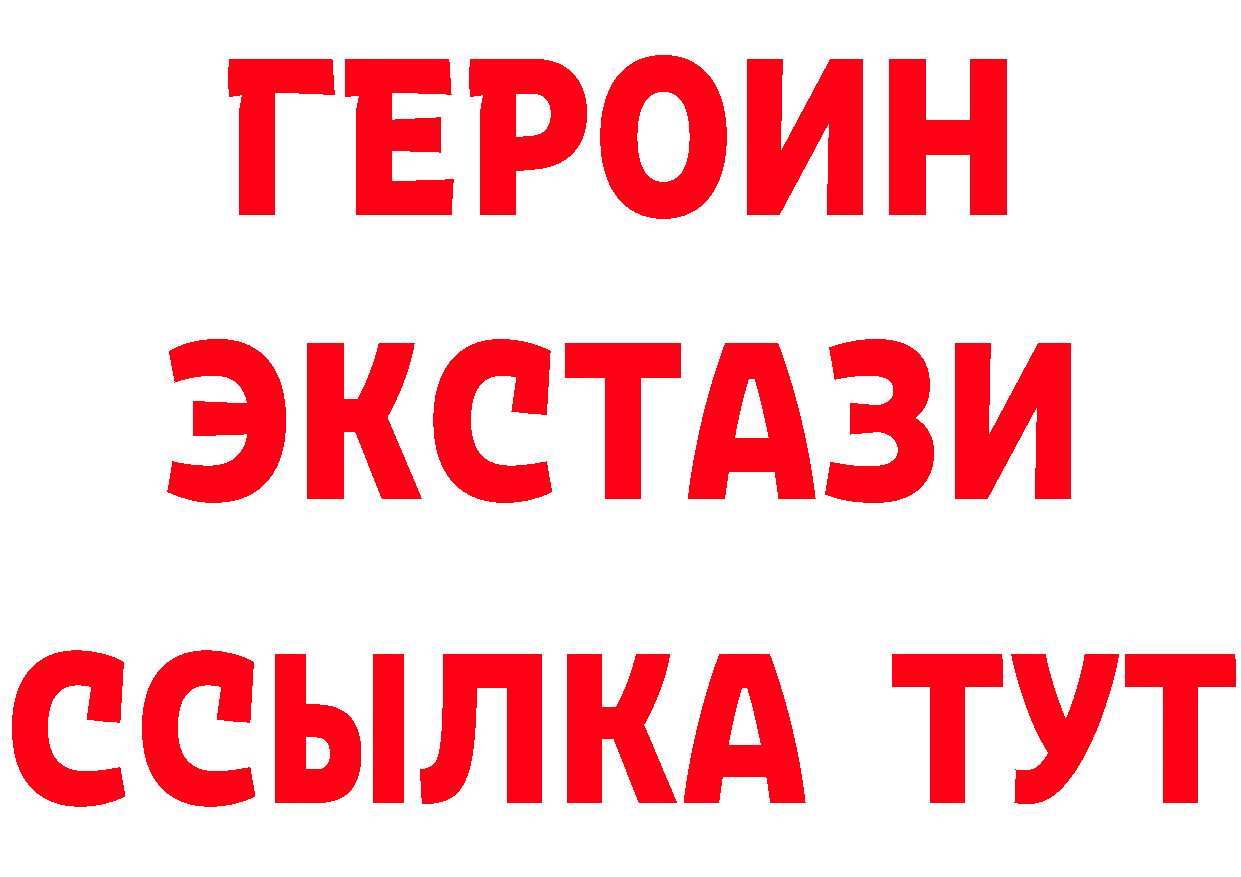 ГЕРОИН ЭКСТАЗИ ССЫЛКА ТУТ